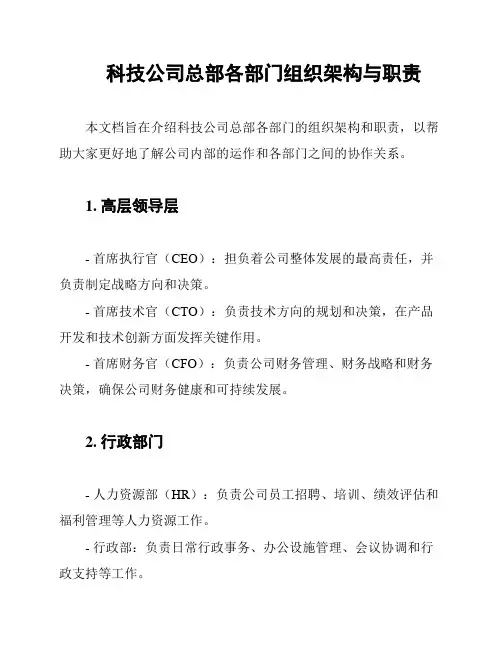 科技公司总部各部门组织架构与职责

本文档旨在介绍科技公司总部各部门的组织架构和职责，以帮助大家更好地了解公司内部的运作和各部门之间的协作关系。

1. 高层领导层

- 首席执行官（CEO）：担负着公司整体发展的最高责任，并负责制定战略方向和决策。

- 首席技术官（CTO）：负责技术方向的规划和决策，在产品开发和技术创新方面发挥关键作用。

- 首席财务官（CFO）：负责公司财务管理、财务战略和财务决策，确保公司财务健康和可持续发展。

2. 行政部门

- 人力资源部（HR）：负责公司员工招聘、培训、绩效评估和福利管理等人力资源工作。

- 行政部：负责日常行政事务、办公设施管理、会议协调和行政支持等工作。